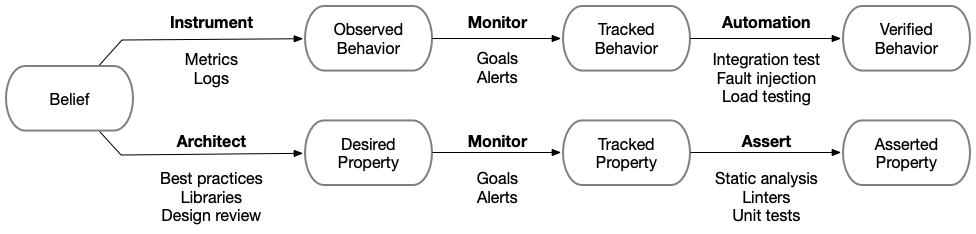 Belief

Instrument

Metrics
Logs

Observed Behavior

Monitor

Goals
Alerts

Tracked Behavior

Automation

Integration test
Fault injection
Load testing

Verified Behavior

Architect

Best practices
Libraries
Design review

Desired Property

Monitor

Goals
Alerts

Tracked Property

Assert

Static analysis
Linters
Unit tests

Asserted Property